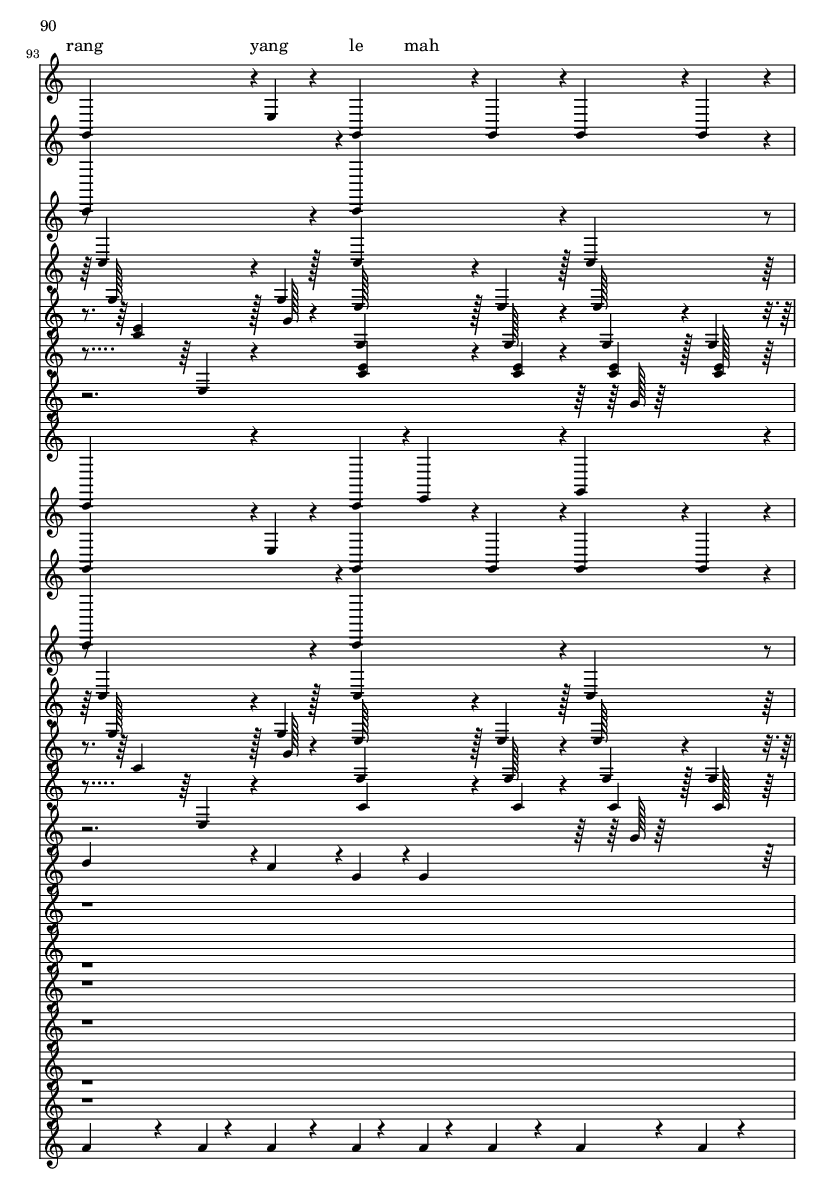 90

93

rang yang le mah